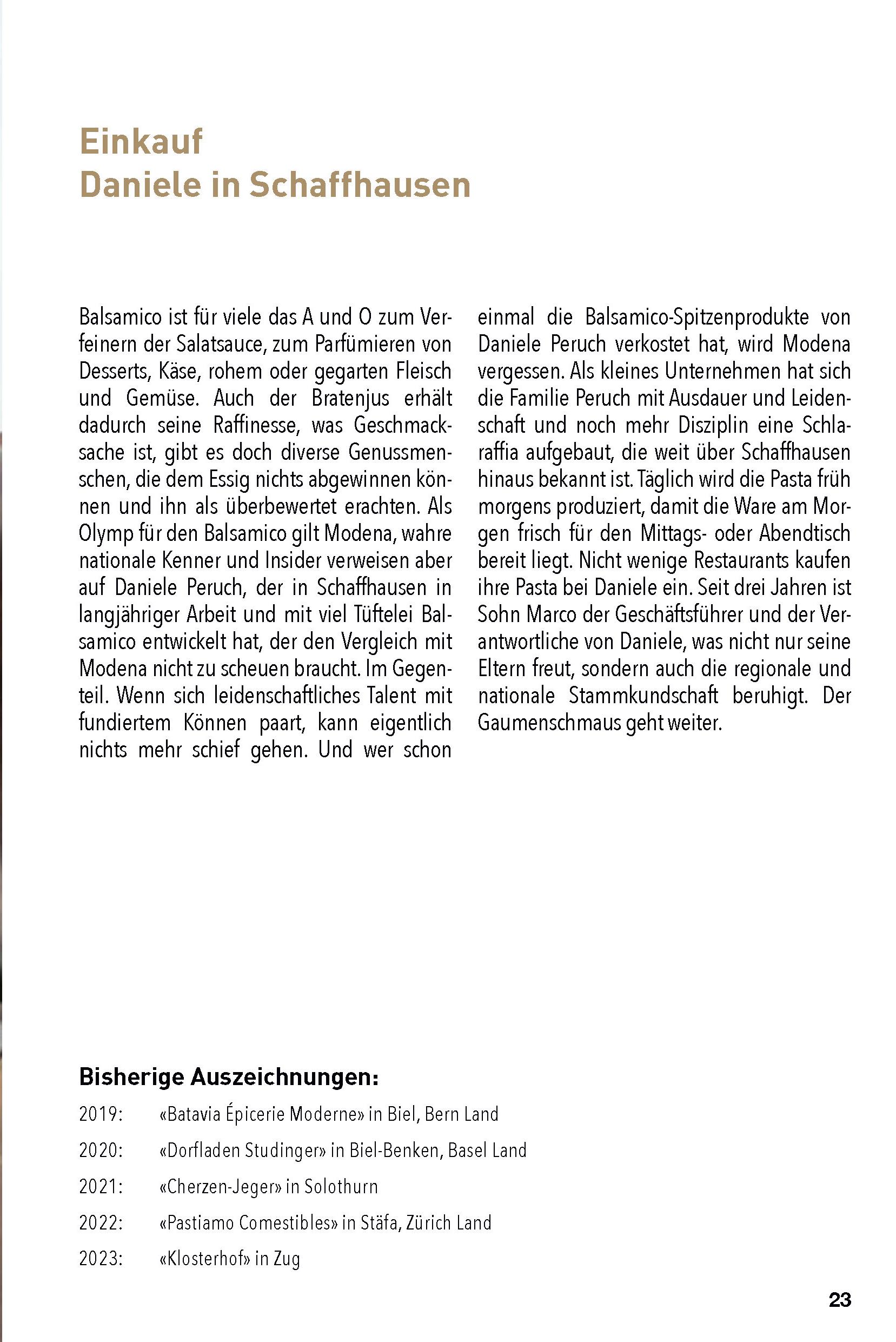 Einkauf
Daniele in Schaffhausen

Balsamico ist für viele das A und O zum Verfeinern der Salatsauce, zum Parfümieren von Desserts, Käse, rohem oder gegarten Fleisch und Gemüse. Auch der Bratenjus erhält dadurch seine Raffinesse, was Geschmacksache ist, gibt es doch diverse Genussmenschen, die dem Essig nichts abgewinnen können und ihn als überbewertet erachten. Als Olymp für den Balsamico gilt Modena, wahre nationale Kenner und Insider verweisen aber auf Daniele Peruch, der in Schaffhausen in langjähriger Arbeit und mit viel Tüftelei Balsamico entwickelt hat, der den Vergleich mit Modena nicht zu scheuen braucht. Im Gegenteil. Wenn sich leidenschaftliches Talent mit fundiertem Können paart, kann eigentlich nichts mehr schief gehen. Und wer schon einmal die Balsamico-Spitzenprodukte von Daniele Peruch verkostet hat, wird Modena vergessen. Als kleines Unternehmen hat sich die Familie Peruch mit Ausdauer und Leidenschaft und noch mehr Disziplin eine Schlaraffia aufgebaut, die weit über Schaffhausen hinaus bekannt ist. Täglich wird die Pasta früh morgens produziert, damit die Ware am Morgen frisch für den Mittags- oder Abendtisch bereit liegt. Nicht wenige Restaurants kaufen ihre Pasta bei Daniele ein. Seit drei Jahren ist Sohn Marco der Geschäftsführer und der Verantwortliche von Daniele, was nicht nur seine Eltern freut, sondern auch die regionale und nationale Stammkundschaft beruhigt. Der Gaumenschmaus geht weiter.

Bisherige Auszeichnungen:
2019: «Batavia Épicerie Moderne» in Biel, Bern Land
2020: «Dorfladen Studinger» in Biel-Benken, Basel Land
2021: «Cherzen-Jeger» in Solothurn
2022: «Pastiamo Comestibles» in Stäfa, Zürich Land
2023: «Klosterhof» in Zug

23